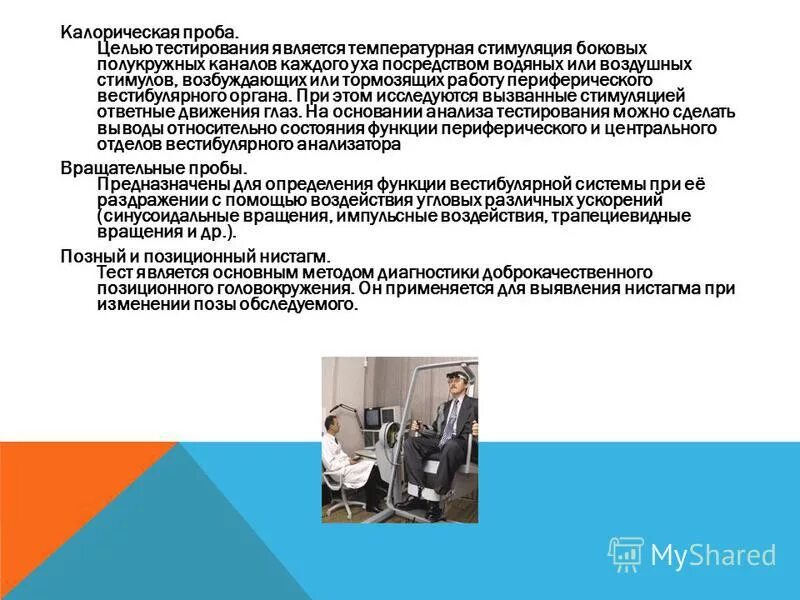 Калорическая проба.
Целью тестирования является температурная стимуляция боковых полукружных каналов каждого уха посредством водяных или воздушных стимулов, возбуждающих или тормозящих работу периферического вестибулярного органа. При этом исследуются вызванные стимуляцией ответные движения глаз. На основании анализа тестирования можно сделать выводы относительно состояния функции периферического и центрального отделов вестибулярного анализатора

Вращательные пробы.
Предназначены для определения функции вестибулярной системы при её раздражении с помощью воздействия угловых различных ускорений (синусоидальные вращения, импульсные воздействия, трапециевидные вращения и др.).

Позный и позиционный нистагм.
Тест является основным методом диагностики доброкачественного позиционного головокружения. Он применяется для выявления нистагма при изменении позы обследуемого.

MyShared